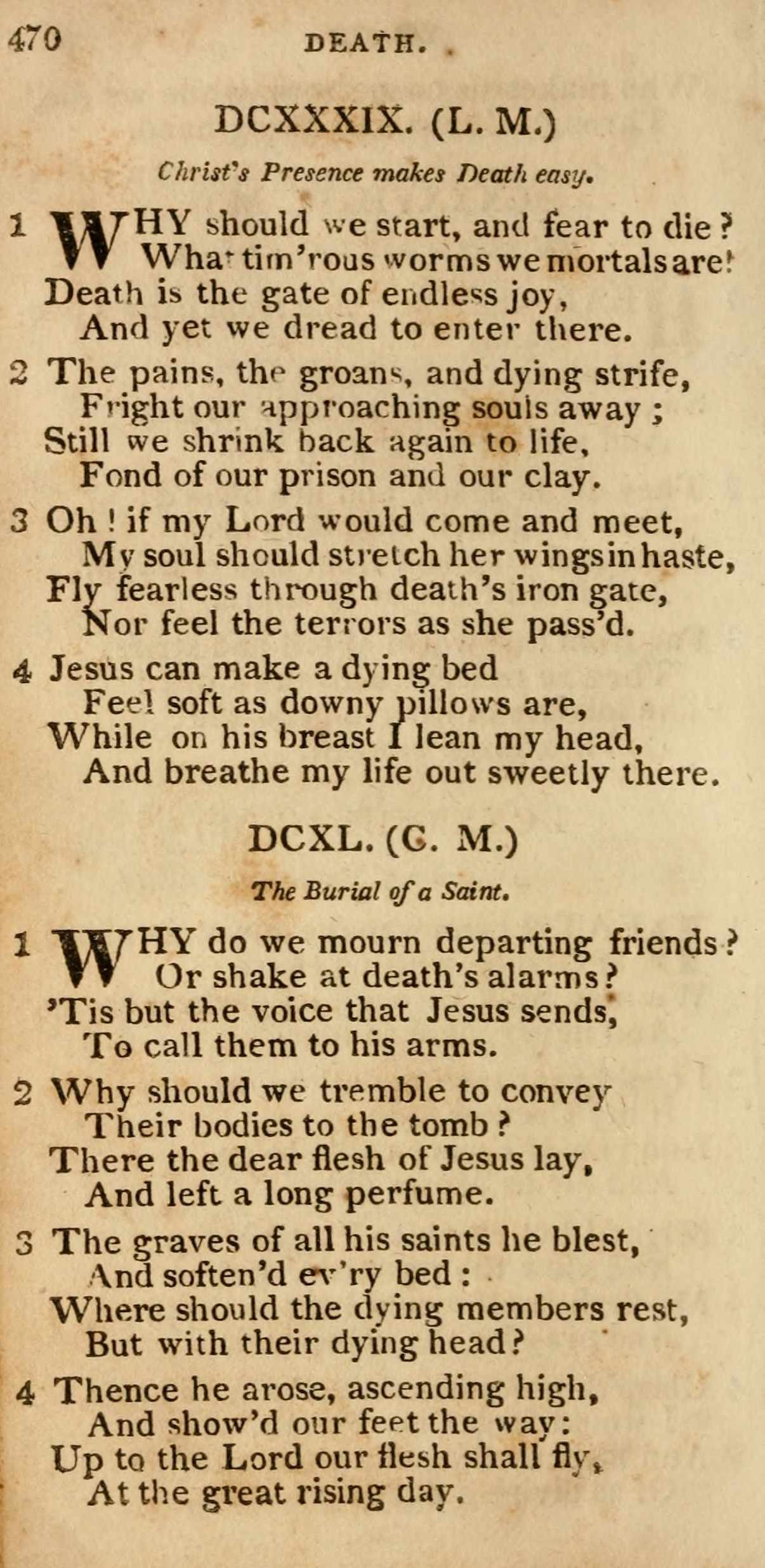 470 DEATH.

DCXXXIX. (L. M.)

Christ's Presence makes Death easy.

1 WHY should we start, and fear to die?
What tim'rous worms we mortals are!
Death is the gate of endless joy,
And yet we dread to enter there.

2 The pains, the groans, and dying strife,
Fright our approaching souls away;
Still we shrink back again to life,
Fond of our prison and our clay.

3 Oh! if my Lord would come and meet,
My soul should stretch her wings in haste,
Fly fearless through death's iron gate,
Nor feel the terrors as she pass'd.

4 Jesus can make a dying bed
Feel soft as downy pillows are,
While on his breast I lean my head,
And breathe my life out sweetly there.

DCXL. (C. M.)

The Burial of a Saint.

1 WHY do we mourn departing friends?
Or shake at death's alarms?
'Tis but the voice that Jesus sends,
To call them to his arms.

2 Why should we tremble to convey
Their bodies to the tomb?
There the dear flesh of Jesus lay,
And left a long perfume.

3 The graves of all his saints he blest,
And soften'd ev'ry bed:
Where should the dying members rest,
But with their dying head?

4 Thence he arose, ascending high,
And show'd our feet the way:
Up to the Lord our flesh shall fly,
At the great rising day.